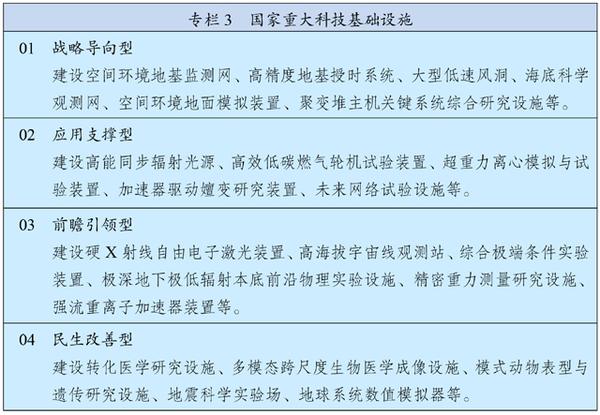 专栏 3　国家重大科技基础设施

01　战略导向型
建设空间环境地基监测网、高精度地基授时系统、大型低速风洞、海底科学观测网、空间环境地面模拟装置、聚变堆主机关键系统综合研究设施等。

02　应用支撑型
建设高能同步辐射光源、高效低碳燃气轮机试验装置、超重力离心模拟与试验装置、加速器驱动嬗变研究装置、未来网络试验设施等。

03　前瞻引领型
建设硬 X 射线自由电子激光装置、高海拔宇宙线观测站、综合极端条件实验装置、极深地下极低辐射本底前沿物理实验设施、精密重力测量研究设施、强流重离子加速器装置等。

04　民生改善型
建设转化医学研究设施、多模态跨尺度生物医学成像设施、模式动物表型与遗传研究设施、地震科学实验场、地球系统数值模拟器等。